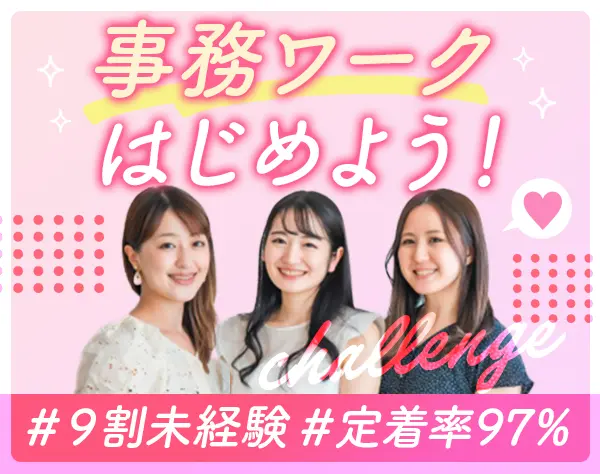 事務ワーク
はじめよう!

challenge

#9割未経験 #定着率97%